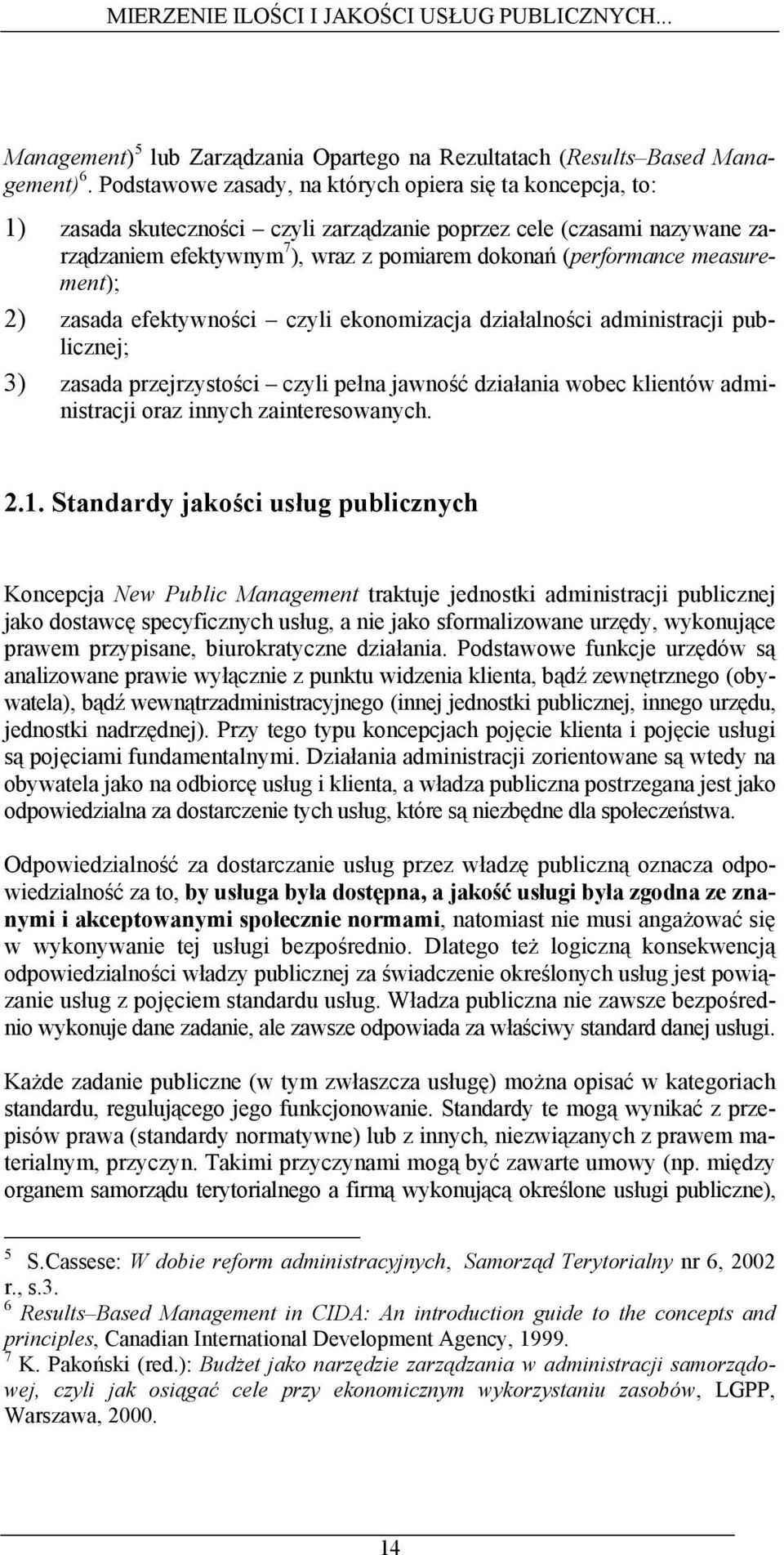 MIERZENIE ILOŚCI I JAKOŚCI USŁUG PUBLICZNYCH...

Management)$^5$ lub Zarządzania Opartego na Rezultatach (Results–Based Management)$^6$. Podstawowe zasady, na których opiera się ta koncepcja, to:

1) zasada skuteczności – czyli zarządzanie poprzez cele (czasami nazywane zarządzaniem efektywnym$^7$), wraz z pomiarem dokonań (performance measurement);

2) zasada efektywności – czyli ekonomizacja działalności administracji publicznej;

3) zasada przejrzystości – czyli pełna jawność działania wobec klientów administracji oraz innych zainteresowanych.

2.1. Standardy jakości usług publicznych

Koncepcja New Public Management traktuje jednostki administracji publicznej jako dostawcę specyficznych usług, a nie jako sformalizowane urzędy, wykonujące prawem przypisane, biurokratyczne działania. Podstawowe funkcje urzędów są analizowane prawie wyłącznie z punktu widzenia klienta, bądź zewnętrznego (obywatela), bądź wewnątrzadministracyjnego (innej jednostki publicznej, innego urzędu, jednostki nadrzędnej). Przy tego typu koncepcjach pojęcie klienta i pojęcie usługi są pojęciami fundamentalnymi. Działania administracji zorientowane są wtedy na obywatela jako na odbiorcę usług i klienta, a władza publiczna postrzegana jest jako odpowiedzialna za dostarczenie tych usług, które są niezbędne dla społeczeństwa.

Odpowiedzialność za dostarczanie usług przez władzę publiczną oznacza odpowiedzialność za to, by usługa była dostępna, a jakość usługi była zgodna ze znanymi i akceptowanymi społecznie normami, natomiast nie musi angażować się w wykonywanie tej usługi bezpośrednio. Dlatego też logiczną konsekwencją odpowiedzialności władzy publicznej za świadczenie określonych usług jest powiązanie usług z pojęciem standardu usług. Władza publiczna nie zawsze bezpośrednio wykonuje dane zadanie, ale zawsze odpowiada za właściwy standard danej usługi.

Każde zadanie publiczne (w tym zwłaszcza usługę) można opisać w kategoriach standardu, regulującego jego funkcjonowanie. Standardy te mogą wynikać z przepisów prawa (standardy normatywne) lub z innych, niezwiązanych z prawem materialnym, przyczyn. Takimi przyczynami mogą być zawarte umowy (np. między organem samorządu terytorialnego a firmą wykonującą określone usługi publiczne),

$^5$ S.Cassese: W dobie reform administracyjnych, Samorząd Terytorialny nr 6, 2002 r., s.3.
$^6$ Results–Based Management in CIDA: An introduction guide to the concepts and principles, Canadian International Development Agency, 1999.
$^7$ K. Pakoński (red.): Budżet jako narzędzie zarządzania w administracji samorządowej, czyli jak osiągać cele przy ekonomicznym wykorzystaniu zasobów, LGPP, Warszawa, 2000.

14